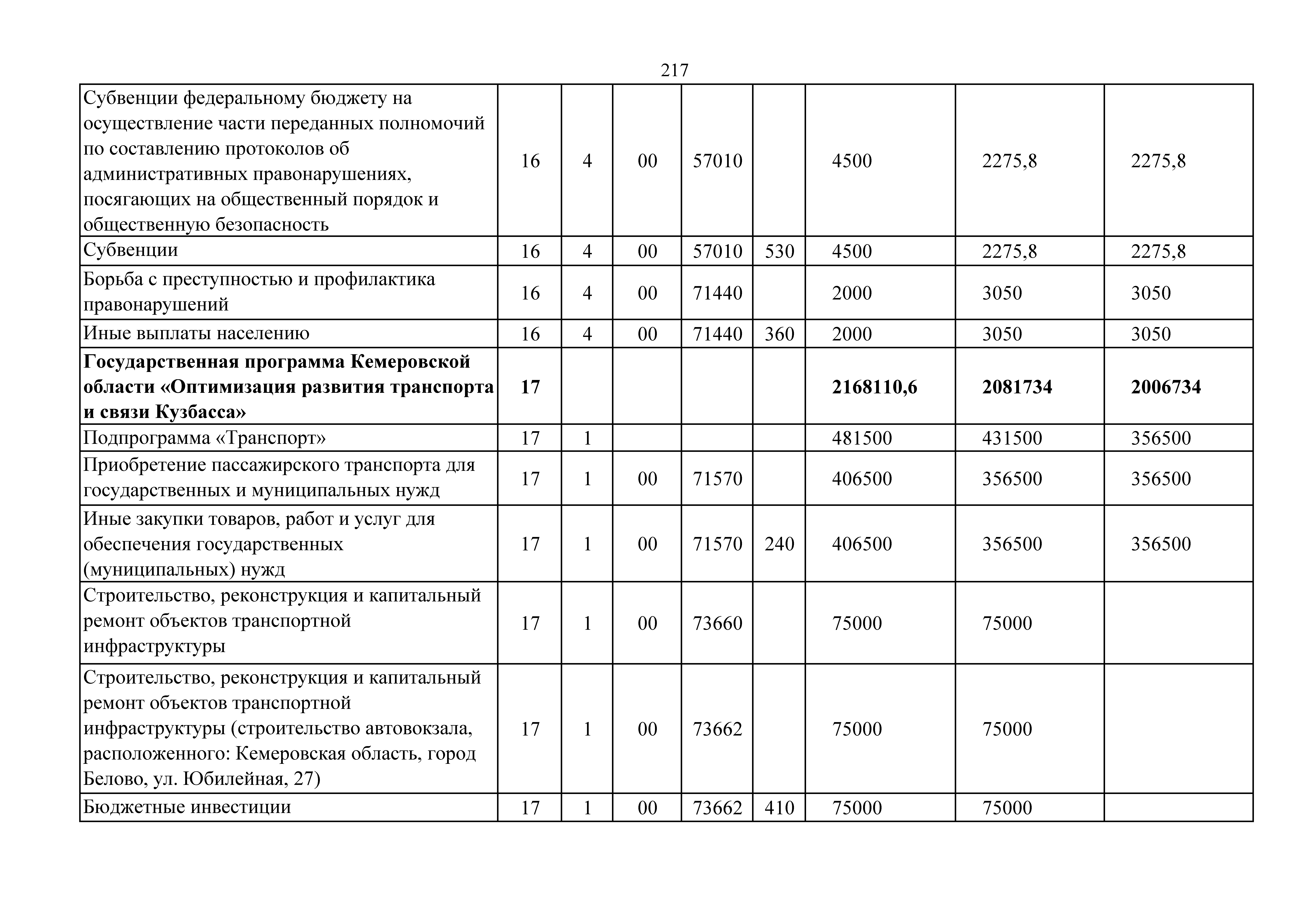 217

| | | | | | | | | |
|---|---|---|---|---|---|---|---|---|
| Субвенции федеральному бюджету на осуществление части переданных полномочий по составлению протоколов об административных правонарушениях, посягающих на общественный порядок и общественную безопасность | 16 | 4 | 00 | 57010 | | 4500 | 2275,8 | 2275,8 |
| Субвенции | 16 | 4 | 00 | 57010 | 530 | 4500 | 2275,8 | 2275,8 |
| Борьба с преступностью и профилактика правонарушений | 16 | 4 | 00 | 71440 | | 2000 | 3050 | 3050 |
| Иные выплаты населению | 16 | 4 | 00 | 71440 | 360 | 2000 | 3050 | 3050 |
| **Государственная программа Кемеровской области «Оптимизация развития транспорта и связи Кузбасса»** | **17** | | | | | **2168110,6** | **2081734** | **2006734** |
| Подпрограмма «Транспорт» | 17 | 1 | | | | 481500 | 431500 | 356500 |
| Приобретение пассажирского транспорта для государственных и муниципальных нужд | 17 | 1 | 00 | 71570 | | 406500 | 356500 | 356500 |
| Иные закупки товаров, работ и услуг для обеспечения государственных (муниципальных) нужд | 17 | 1 | 00 | 71570 | 240 | 406500 | 356500 | 356500 |
| Строительство, реконструкция и капитальный ремонт объектов транспортной инфраструктуры | 17 | 1 | 00 | 73660 | | 75000 | 75000 | |
| Строительство, реконструкция и капитальный ремонт объектов транспортной инфраструктуры (строительство автовокзала, расположенного: Кемеровская область, город Белово, ул. Юбилейная, 27) | 17 | 1 | 00 | 73662 | | 75000 | 75000 | |
| Бюджетные инвестиции | 17 | 1 | 00 | 73662 | 410 | 75000 | 75000 | |